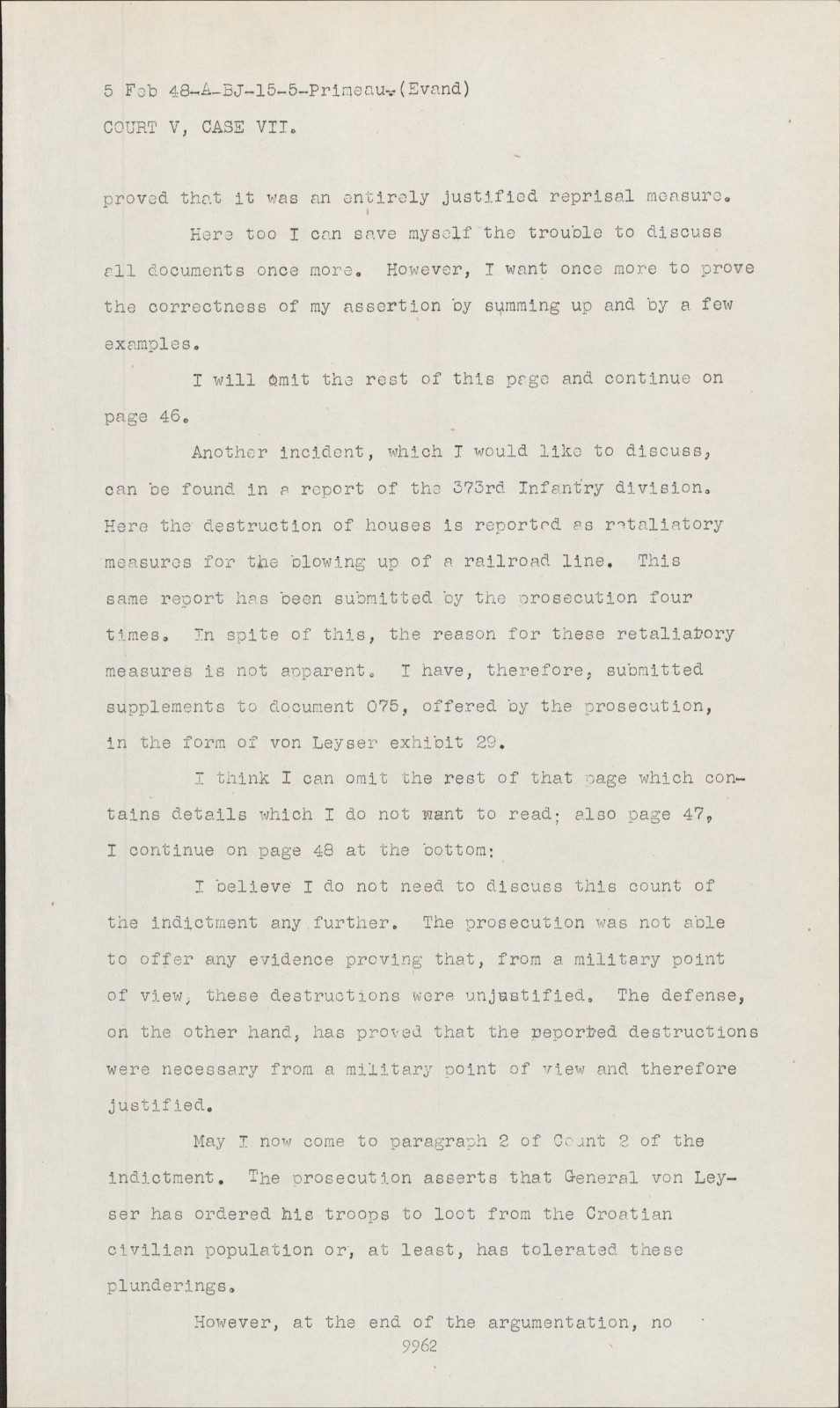 5 Feb 48-A-BJ-15-5-Primeau-(Evand)
COURT V, CASE VII.

proved that it was an entirely justified reprisal measure.

Here too I can save myself the trouble to discuss all documents once more. However, I want once more to prove the correctness of my assertion by summing up and by a few examples.

I will omit the rest of this page and continue on page 46.

Another incident, which I would like to discuss, can be found in a report of the 373rd Infantry division. Here the destruction of houses is reported as retaliatory measures for the blowing up of a railroad line. This same report has been submitted by the prosecution four times. In spite of this, the reason for these retaliatory measures is not apparent. I have, therefore, submitted supplements to document 075, offered by the prosecution, in the form of von Leyser exhibit 29.

I think I can omit the rest of that page which contains details which I do not want to read; also page 47, I continue on page 48 at the bottom:

I believe I do not need to discuss this count of the indictment any further. The prosecution was not able to offer any evidence proving that, from a military point of view, these destructions were unjustified. The defense, on the other hand, has proved that the reported destructions were necessary from a military point of view and therefore justified.

May I now come to paragraph 2 of Count 2 of the indictment. The prosecution asserts that General von Leyser has ordered his troops to loot from the Croatian civilian population or, at least, has tolerated these plunderings.

However, at the end of the argumentation, no
9962